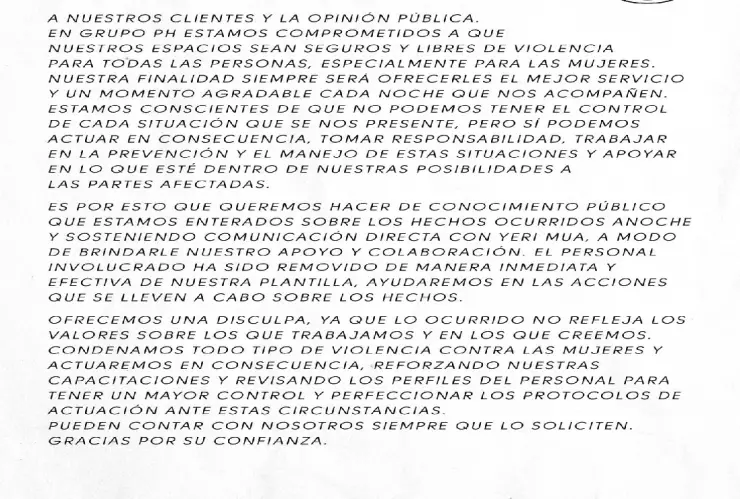 A NUESTROS CLIENTES Y LA OPINIÓN PÚBLICA.
EN GRUPO PH ESTAMOS COMPROMETIDOS A QUE NUESTROS ESPACIOS SEAN SEGUROS Y LIBRES DE VIOLENCIA PARA TODAS LAS PERSONAS, ESPECIALMENTE PARA LAS MUJERES. NUESTRA FINALIDAD SIEMPRE SERÁ OFRECERLES EL MEJOR SERVICIO Y UN MOMENTO AGRADABLE CADA NOCHE QUE NOS ACOMPAÑEN. ESTAMOS CONSCIENTES DE QUE NO PODEMOS TENER EL CONTROL DE CADA SITUACIÓN QUE SE NOS PRESENTE, PERO SÍ PODEMOS ACTUAR EN CONSECUENCIA, TOMAR RESPONSABILIDAD, TRABAJAR EN LA PREVENCIÓN Y EL MANEJO DE ESTAS SITUACIONES Y APOYAR EN LO QUE ESTÉ DENTRO DE NUESTRAS POSIBILIDADES A LAS PARTES AFECTADAS.

ES POR ESTO QUE QUEREMOS HACER DE CONOCIMIENTO PÚBLICO QUE ESTAMOS ENTERADOS SOBRE LOS HECHOS OCURRIDOS ANOCHE Y SOSTENIENDO COMUNICACIÓN DIRECTA CON YERI MUA, A MODO DE BRINDARLE NUESTRO APOYO Y COLABORACIÓN. EL PERSONAL INVOLUCRADO HA SIDO REMOVIDO DE MANERA INMEDIATA Y EFECTIVA DE NUESTRA PLANTILLA, AYUDAREMOS EN LAS ACCIONES QUE SE LLEVEN A CABO SOBRE LOS HECHOS.

OFRECEMOS UNA DISCULPA, YA QUE LO OCURRIDO NO REFLEJA LOS VALORES SOBRE LOS QUE TRABAJAMOS Y EN LOS QUE CREEMOS. CONDENAMOS TODO TIPO DE VIOLENCIA CONTRA LAS MUJERES Y ACTUAREMOS EN CONSECUENCIA, REFORZANDO NUESTRAS CAPACITACIONES Y REVISANDO LOS PERFILES DEL PERSONAL PARA TENER UN MAYOR CONTROL Y PERFECCIONAR LOS PROTOCOLOS DE ACTUACIÓN ANTE ESTAS CIRCUNSTANCIAS.
PUEDEN CONTAR CON NOSOTROS SIEMPRE QUE LO SOLICITEN.
GRACIAS POR SU CONFIANZA.